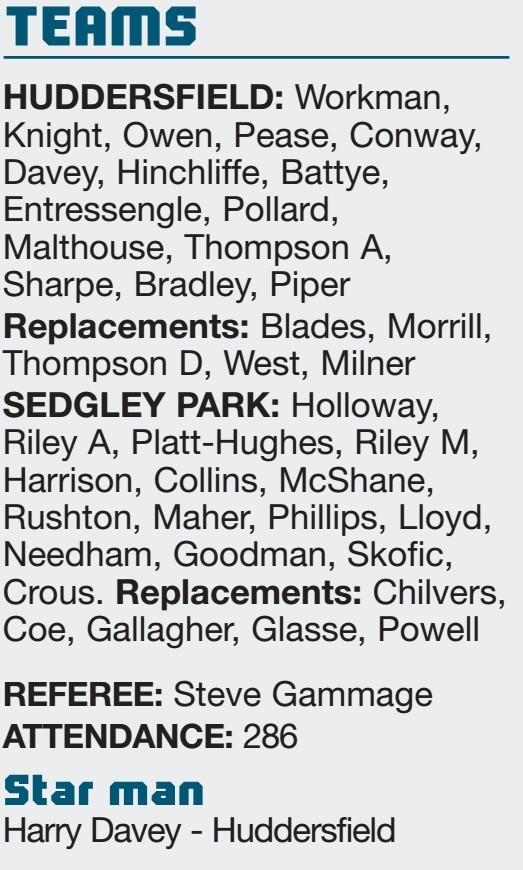 TEAMS

HUDDERSFIELD: Workman, Knight, Owen, Pease, Conway, Davey, Hinchliffe, Battye, Entressengle, Pollard, Malthouse, Thompson A, Sharpe, Bradley, Piper

Replacements: Blades, Morrill, Thompson D, West, Milner

SEDGLEY PARK: Holloway, Riley A, Platt-Hughes, Riley M, Harrison, Collins, McShane, Rushton, Maher, Phillips, Lloyd, Needham, Goodman, Skofic, Crous. Replacements: Chilvers, Coe, Gallagher, Glasse, Powell

REFEREE: Steve Gammage
ATTENDANCE: 286

Star man
Harry Davey - Huddersfield